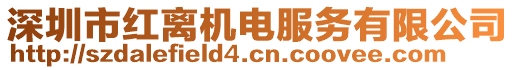 深圳市红离机电服务有限公司
http://szdalefield4.cn.coovee.com